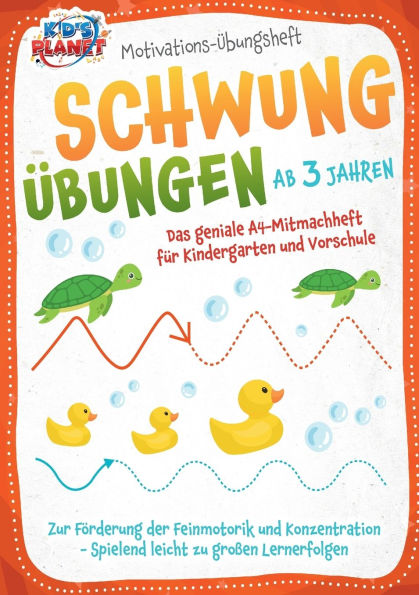 KID'S PLANET

Motivations-Übungsheft

SCHWUNG ÜBUNGEN AB 3 JAHREN

Das geniale A4-Mitmachheft für Kindergarten und Vorschule

Zur Förderung der Feinmotorik und Konzentration - Spielend leicht zu großen Lernerfolgen